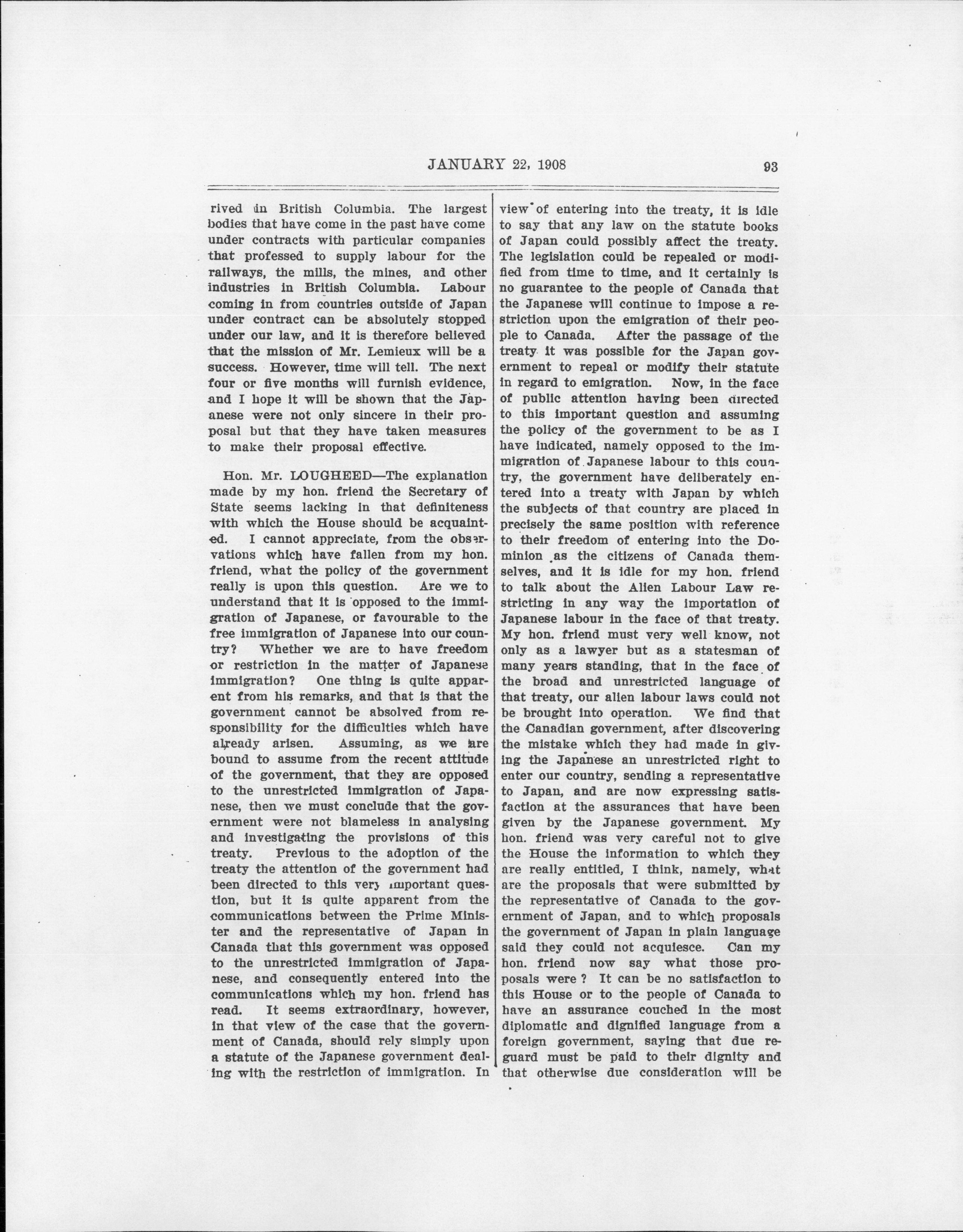 JANUARY 22, 1908 93

rived in British Columbia. The largest bodies that have come in the past have come under contracts with particular companies that professed to supply labour for the railways, the mills, the mines, and other industries in British Columbia. Labour coming in from countries outside of Japan under contract can be absolutely stopped under our law, and it is therefore believed that the mission of Mr. Lemieux will be a success. However, time will tell. The next four or five months will furnish evidence, and I hope it will be shown that the Japanese were not only sincere in their proposal but that they have taken measures to make their proposal effective.

Hon. Mr. LOUGHEED—The explanation made by my hon. friend the Secretary of State seems lacking in that definiteness with which the House should be acquainted. I cannot appreciate, from the observations which have fallen from my hon. friend, what the policy of the government really is upon this question. Are we to understand that it is opposed to the immigration of Japanese, or favourable to the free immigration of Japanese into our country? Whether we are to have freedom or restriction in the matter of Japanese immigration? One thing is quite apparent from his remarks, and that is that the government cannot be absolved from responsibility for the difficulties which have already arisen. Assuming, as we are bound to assume from the recent attitude of the government, that they are opposed to the unrestricted immigration of Japanese, then we must conclude that the government were not blameless in analysing and investigating the provisions of this treaty. Previous to the adoption of the treaty the attention of the government had been directed to this very important question, but it is quite apparent from the communications between the Prime Minister and the representative of Japan in Canada that this government was opposed to the unrestricted immigration of Japanese, and consequently entered into the communications which my hon. friend has read. It seems extraordinary, however, in that view of the case that the government of Canada, should rely simply upon a statute of the Japanese government dealing with the restriction of immigration. In view of entering into the treaty, it is idle to say that any law on the statute books of Japan could possibly affect the treaty. The legislation could be repealed or modified from time to time, and it certainly is no guarantee to the people of Canada that the Japanese will continue to impose a restriction upon the emigration of their people to Canada. After the passage of the treaty it was possible for the Japan government to repeal or modify their statute in regard to emigration. Now, in the face of public attention having been directed to this important question and assuming the policy of the government to be as I have indicated, namely opposed to the immigration of Japanese labour to this country, the government have deliberately entered into a treaty with Japan by which the subjects of that country are placed in precisely the same position with reference to their freedom of entering into the Dominion as the citizens of Canada themselves, and it is idle for my hon. friend to talk about the Alien Labour Law restricting in any way the importation of Japanese labour in the face of that treaty. My hon. friend must very well know, not only as a lawyer but as a statesman of many years standing, that in the face of the broad and unrestricted language of that treaty, our alien labour laws could not be brought into operation. We find that the Canadian government, after discovering the mistake which they had made in giving the Japanese an unrestricted right to enter our country, sending a representative to Japan, and are now expressing satisfaction at the assurances that have been given by the Japanese government. My hon. friend was very careful not to give the House the information to which they are really entitled, I think, namely, what are the proposals that were submitted by the representative of Canada to the government of Japan, and to which proposals the government of Japan in plain language said they could not acquiesce. Can my hon. friend now say what those proposals were ? It can be no satisfaction to this House or to the people of Canada to have an assurance couched in the most diplomatic and dignified language from a foreign government, saying that due reguard must be paid to their dignity and that otherwise due consideration will be